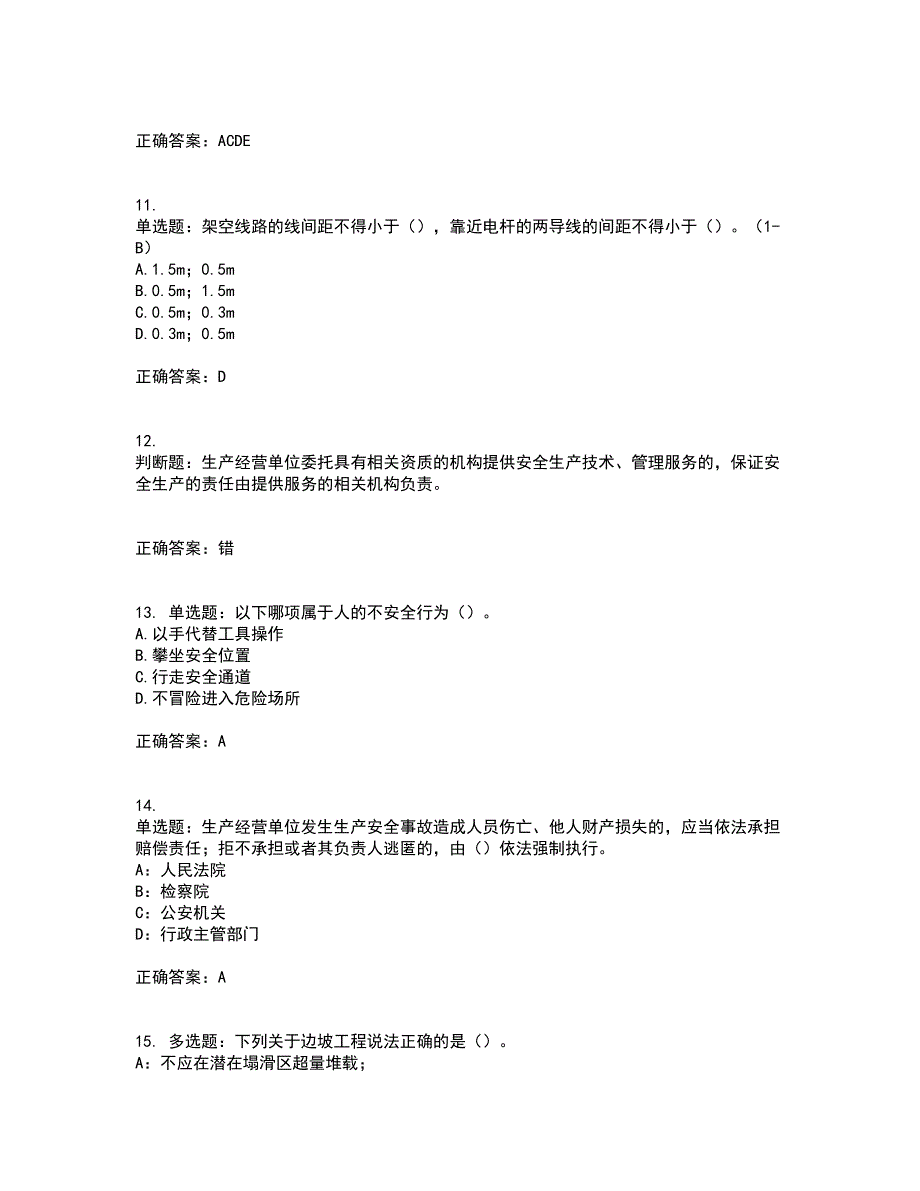 正确答案：ACDE

11.
单选题：架空线路的线间距不得小于（），靠近电杆的两导线的间距不得小于（）。（1-B）
A.1.5m；0.5m
B.0.5m；1.5m
C.0.5m；0.3m
D.0.3m；0.5m

正确答案：D

12.
判断题：生产经营单位委托具有相关资质的机构提供安全生产技术、管理服务的，保证安全生产的责任由提供服务的相关机构负责。

正确答案：错

13. 单选题：以下哪项属于人的不安全行为（）。
A.以手代替工具操作
B.攀坐安全位置
C.行走安全通道
D.不冒险进入危险场所

正确答案：A

14.
单选题：生产经营单位发生生产安全事故造成人员伤亡、他人财产损失的，应当依法承担赔偿责任；拒不承担或者其负责人逃匿的，由（）依法强制执行。
A：人民法院
B：检察院
C：公安机关
D：行政主管部门

正确答案：A

15. 多选题：下列关于边坡工程说法正确的是（）。
A：不应在潜在塌滑区超量堆载；